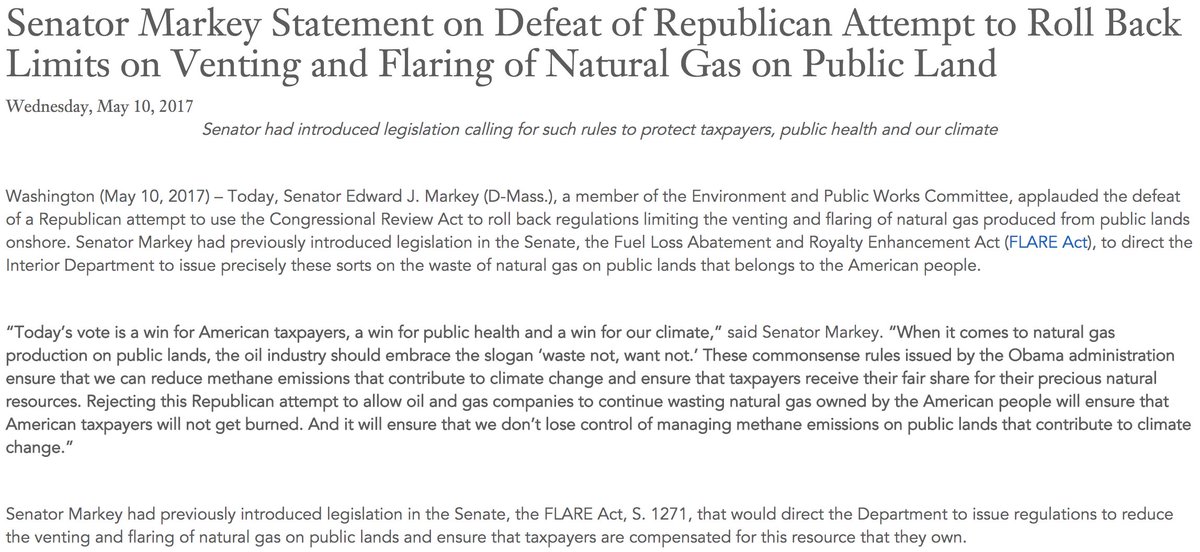 Senator Markey Statement on Defeat of Republican Attempt to Roll Back Limits on Venting and Flaring of Natural Gas on Public Land

Wednesday, May 10, 2017

Senator had introduced legislation calling for such rules to protect taxpayers, public health and our climate

Washington (May 10, 2017) – Today, Senator Edward J. Markey (D-Mass.), a member of the Environment and Public Works Committee, applauded the defeat of a Republican attempt to use the Congressional Review Act to roll back regulations limiting the venting and flaring of natural gas produced from public lands onshore. Senator Markey had previously introduced legislation in the Senate, the Fuel Loss Abatement and Royalty Enhancement Act (FLARE Act), to direct the Interior Department to issue precisely these sorts on the waste of natural gas on public lands that belongs to the American people.

"Today's vote is a win for American taxpayers, a win for public health and a win for our climate," said Senator Markey. "When it comes to natural gas production on public lands, the oil industry should embrace the slogan 'waste not, want not.' These commonsense rules issued by the Obama administration ensure that we can reduce methane emissions that contribute to climate change and ensure that taxpayers receive their fair share for their precious natural resources. Rejecting this Republican attempt to allow oil and gas companies to continue wasting natural gas owned by the American people will ensure that American taxpayers will not get burned. And it will ensure that we don't lose control of managing methane emissions on public lands that contribute to climate change."

Senator Markey had previously introduced legislation in the Senate, the FLARE Act, S. 1271, that would direct the Department to issue regulations to reduce the venting and flaring of natural gas on public lands and ensure that taxpayers are compensated for this resource that they own.